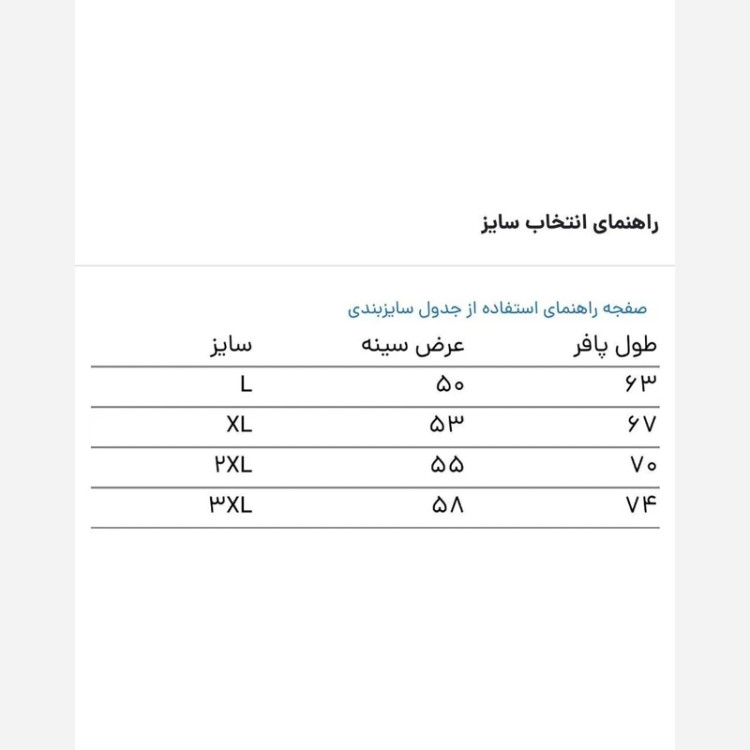 راهنمای انتخاب سایز

صفحه راهنمای استفاده از جدول سایزبندی

| طول پافر | عرض سینه | سایز |
|---|---|---|
| ۶۳ | ۵۰ | L |
| ۶۷ | ۵۳ | XL |
| ۷۰ | ۵۵ | ۲XL |
| ۷۴ | ۵۸ | ۳XL |